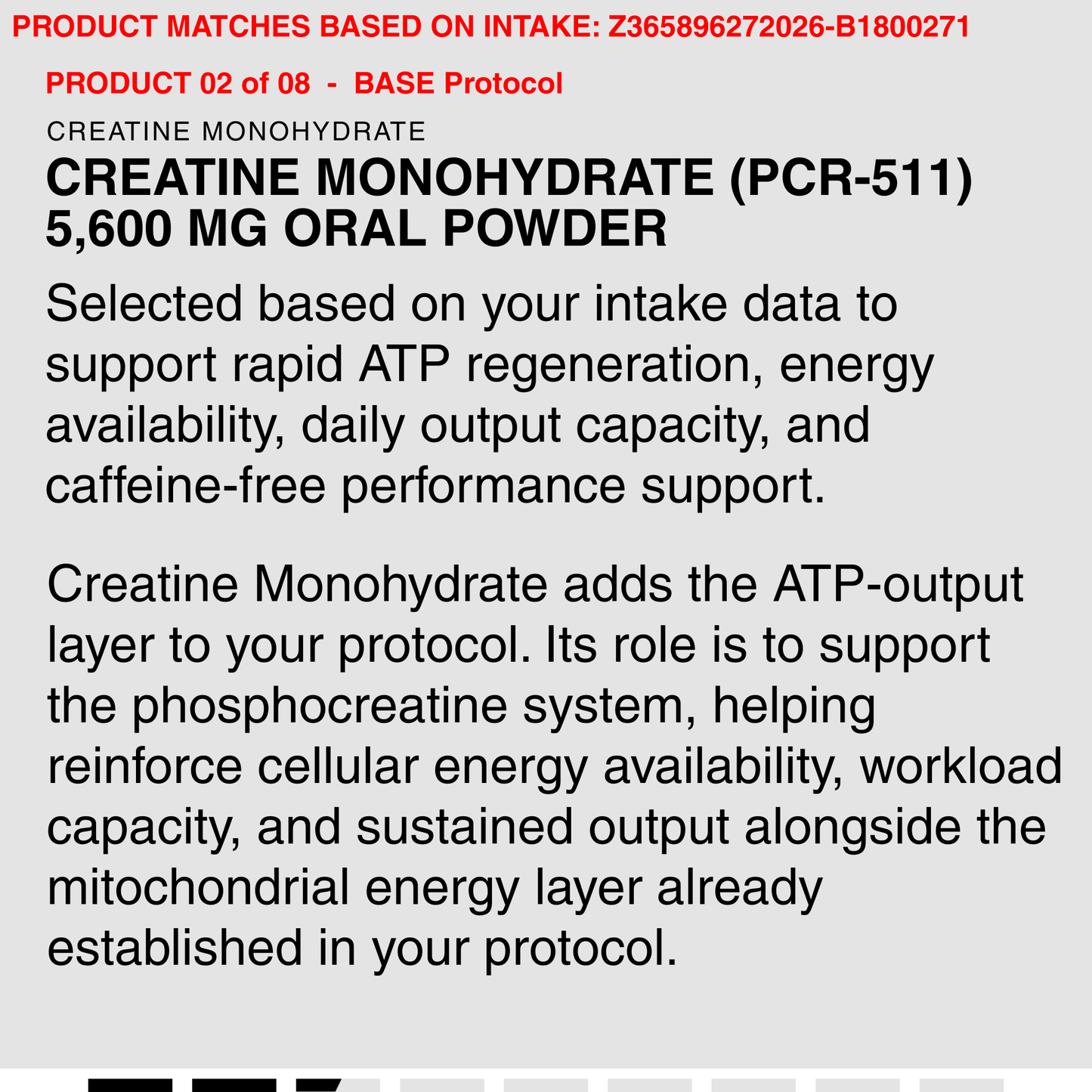 PRODUCT MATCHES BASED ON INTAKE: Z365896272026-B1800271

PRODUCT 02 of 08 - BASE Protocol

CREATINE MONOHYDRATE

CREATINE MONOHYDRATE (PCR-511)
5,600 MG ORAL POWDER

Selected based on your intake data to support rapid ATP regeneration, energy availability, daily output capacity, and caffeine-free performance support.

Creatine Monohydrate adds the ATP-output layer to your protocol. Its role is to support the phosphocreatine system, helping reinforce cellular energy availability, workload capacity, and sustained output alongside the mitochondrial energy layer already established in your protocol.